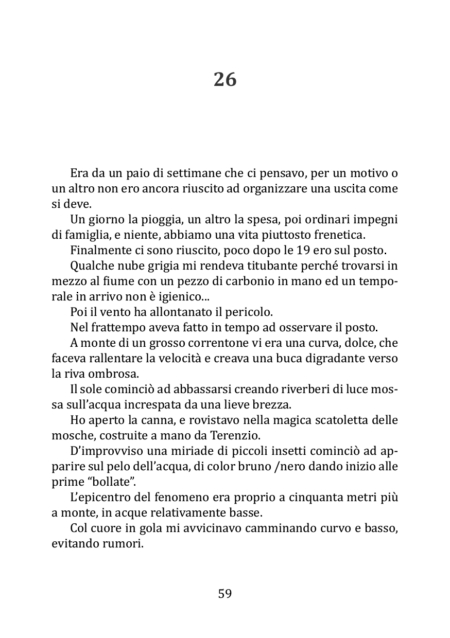 26

Era da un paio di settimane che ci pensavo, per un motivo o un altro non ero ancora riuscito ad organizzare una uscita come si deve.

Un giorno la pioggia, un altro la spesa, poi ordinari impegni di famiglia, e niente, abbiamo una vita piuttosto frenetica.

Finalmente ci sono riuscito, poco dopo le 19 ero sul posto.

Qualche nube grigia mi rendeva titubante perché trovarsi in mezzo al fiume con un pezzo di carbonio in mano ed un temporale in arrivo non è igienico...

Poi il vento ha allontanato il pericolo.

Nel frattempo aveva fatto in tempo ad osservare il posto.

A monte di un grosso correntone vi era una curva, dolce, che faceva rallentare la velocità e creava una buca digradante verso la riva ombrosa.

Il sole cominciò ad abbassarsi creando riverberi di luce mossa sull'acqua increspata da una lieve brezza.

Ho aperto la canna, e rovistavo nella magica scatoletta delle mosche, costruite a mano da Terenzio.

D'improvviso una miriade di piccoli insetti cominciò ad apparire sul pelo dell'acqua, di color bruno /nero dando inizio alle prime "bollate".

L'epicentro del fenomeno era proprio a cinquanta metri più a monte, in acque relativamente basse.

Col cuore in gola mi avvicinavo camminando curvo e basso, evitando rumori.

59